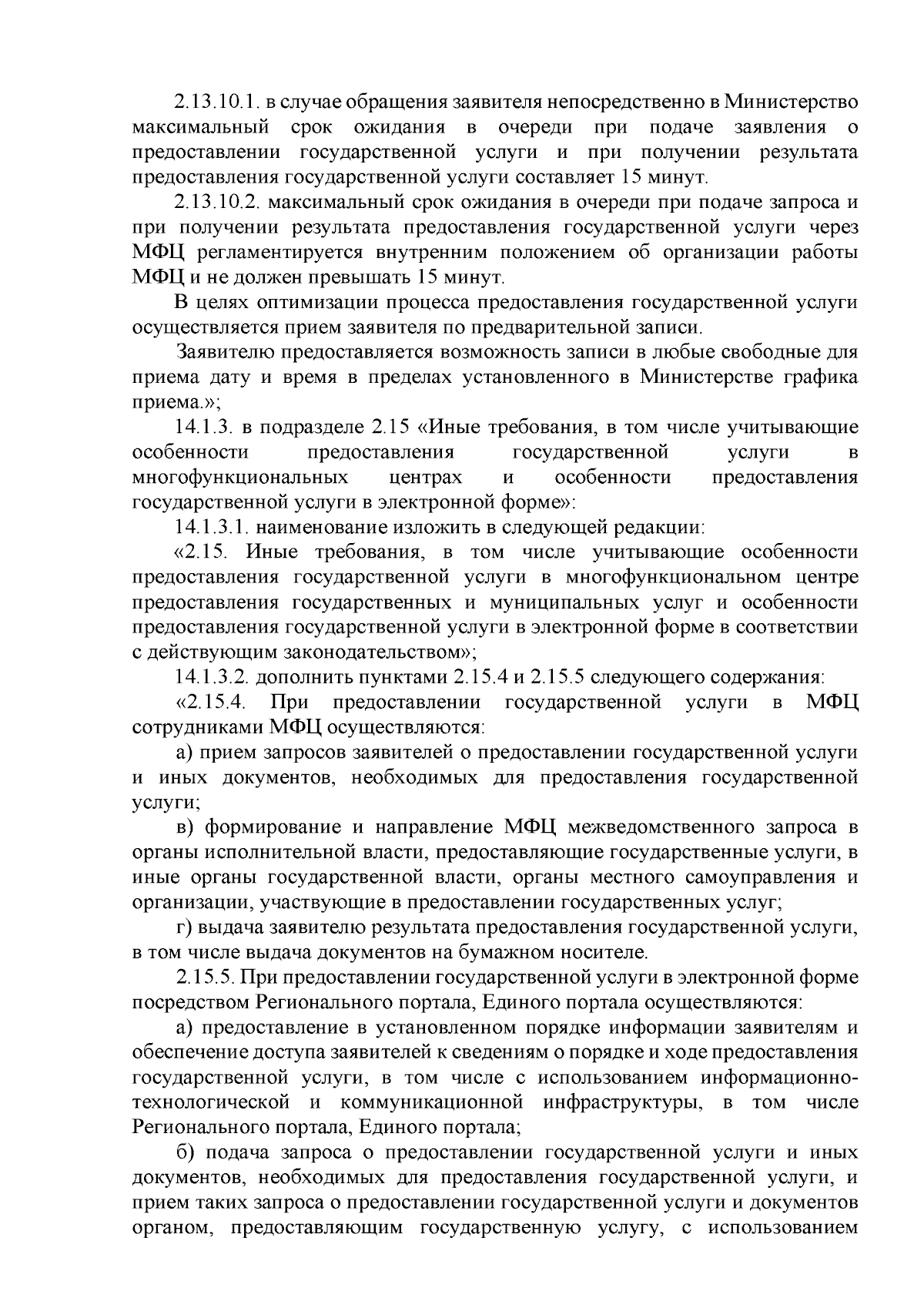 2.13.10.1. в случае обращения заявителя непосредственно в Министерство максимальный срок ожидания в очереди при подаче заявления о предоставлении государственной услуги и при получении результата предоставления государственной услуги составляет 15 минут.

2.13.10.2. максимальный срок ожидания в очереди при подаче запроса и при получении результата предоставления государственной услуги через МФЦ регламентируется внутренним положением об организации работы МФЦ и не должен превышать 15 минут.

В целях оптимизации процесса предоставления государственной услуги осуществляется прием заявителя по предварительной записи.

Заявителю предоставляется возможность записи в любые свободные для приема дату и время в пределах установленного в Министерстве графика приема.»;

14.1.3. в подразделе 2.15 «Иные требования, в том числе учитывающие особенности предоставления государственной услуги в многофункциональных центрах и особенности предоставления государственной услуги в электронной форме»:

14.1.3.1. наименование изложить в следующей редакции:

«2.15. Иные требования, в том числе учитывающие особенности предоставления государственной услуги в многофункциональном центре предоставления государственных и муниципальных услуг и особенности предоставления государственной услуги в электронной форме в соответствии с действующим законодательством»;

14.1.3.2. дополнить пунктами 2.15.4 и 2.15.5 следующего содержания:

«2.15.4. При предоставлении государственной услуги в МФЦ сотрудниками МФЦ осуществляются:

а) прием запросов заявителей о предоставлении государственной услуги и иных документов, необходимых для предоставления государственной услуги;

в) формирование и направление МФЦ межведомственного запроса в органы исполнительной власти, предоставляющие государственные услуги, в иные органы государственной власти, органы местного самоуправления и организации, участвующие в предоставлении государственных услуг;

г) выдача заявителю результата предоставления государственной услуги, в том числе выдача документов на бумажном носителе.

2.15.5. При предоставлении государственной услуги в электронной форме посредством Регионального портала, Единого портала осуществляются:

а) предоставление в установленном порядке информации заявителям и обеспечение доступа заявителей к сведениям о порядке и ходе предоставления государственной услуги, в том числе с использованием информационно-технологической и коммуникационной инфраструктуры, в том числе Регионального портала, Единого портала;

б) подача запроса о предоставлении государственной услуги и иных документов, необходимых для предоставления государственной услуги, и прием таких запроса о предоставлении государственной услуги и документов органом, предоставляющим государственную услугу, с использованием